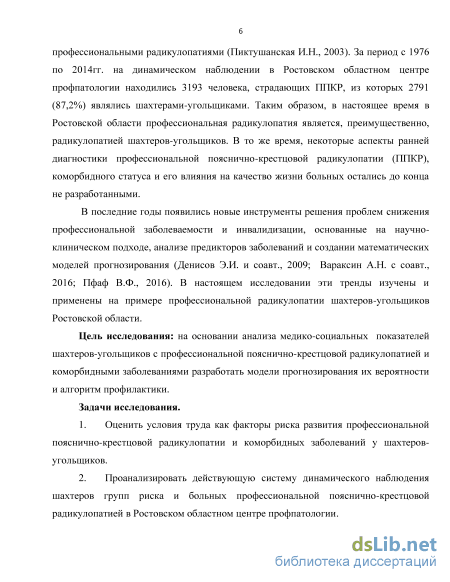 6

профессиональными радикулопатиями (Пиктушанская И.Н., 2003). За период с 1976 по 2014гг. на динамическом наблюдении в Ростовском областном центре профпатологии находились 3193 человека, страдающих ППКР, из которых 2791 (87,2%) являлись шахтерами-угольщиками. Таким образом, в настоящее время в Ростовской области профессиональная радикулопатия является, преимущественно, радикулопатией шахтеров-угольщиков. В то же время, некоторые аспекты ранней диагностики профессиональной пояснично-крестцовой радикулопатии (ППКР), коморбидного статуса и его влияния на качество жизни больных остались до конца не разработанными.

В последние годы появились новые инструменты решения проблем снижения профессиональной заболеваемости и инвалидизации, основанные на научно-клиническом подходе, анализе предикторов заболеваний и создании математических моделей прогнозирования (Денисов Э.И. и соавт., 2009; Вараксин А.Н. с соавт., 2016; Пфаф В.Ф., 2016). В настоящем исследовании эти тренды изучены и применены на примере профессиональной радикулопатии шахтеров-угольщиков Ростовской области.

Цель исследования: на основании анализа медико-социальных показателей шахтеров-угольщиков с профессиональной пояснично-крестцовой радикулопатией и коморбидными заболеваниями разработать модели прогнозирования их вероятности и алгоритм профилактики.

Задачи исследования.

1. Оценить условия труда как факторы риска развития профессиональной пояснично-крестцовой радикулопатии и коморбидных заболеваний у шахтеров-угольщиков.

2. Проанализировать действующую систему динамического наблюдения шахтеров групп риска и больных профессиональной пояснично-крестцовой радикулопатией в Ростовском областном центре профпатологии.

dsLib.net
библиотека диссертаций